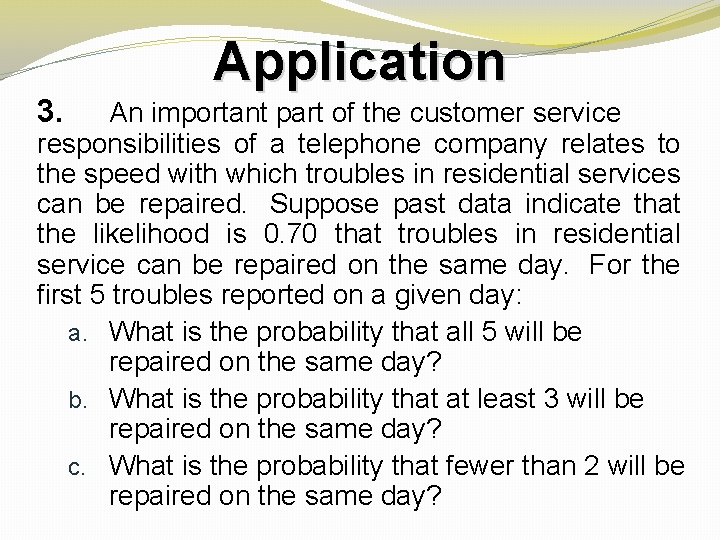 Application

3. An important part of the customer service responsibilities of a telephone company relates to the speed with which troubles in residential services can be repaired. Suppose past data indicate that the likelihood is 0.70 that troubles in residential service can be repaired on the same day. For the first 5 troubles reported on a given day:

a. What is the probability that all 5 will be repaired on the same day?

b. What is the probability that at least 3 will be repaired on the same day?

c. What is the probability that fewer than 2 will be repaired on the same day?